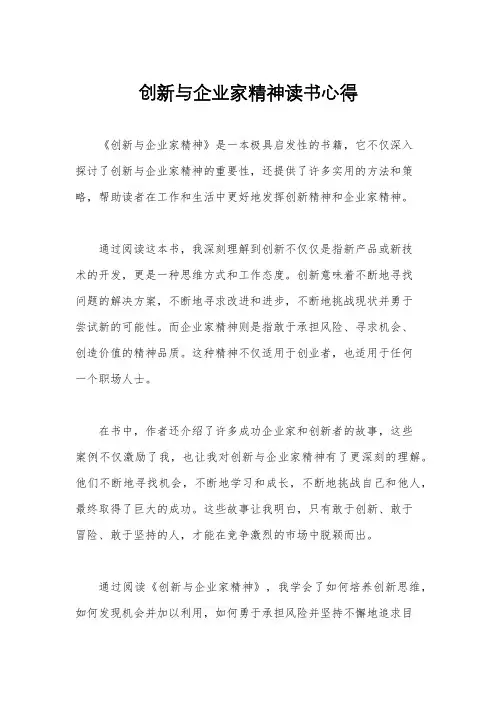 创新与企业家精神读书心得

《创新与企业家精神》是一本极具启发性的书籍，它不仅深入探讨了创新与企业家精神的重要性，还提供了许多实用的方法和策略，帮助读者在工作和生活中更好地发挥创新精神和企业家精神。

通过阅读这本书，我深刻理解到创新不仅仅是指新产品或新技术的开发，更是一种思维方式和工作态度。创新意味着不断地寻找问题的解决方案，不断地寻求改进和进步，不断地挑战现状并勇于尝试新的可能性。而企业家精神则是指敢于承担风险、寻求机会、创造价值的精神品质。这种精神不仅适用于创业者，也适用于任何一个职场人士。

在书中，作者还介绍了许多成功企业家和创新者的故事，这些案例不仅激励了我，也让我对创新与企业家精神有了更深刻的理解。他们不断地寻找机会，不断地学习和成长，不断地挑战自己和他人，最终取得了巨大的成功。这些故事让我明白，只有敢于创新、敢于冒险、敢于坚持的人，才能在竞争激烈的市场中脱颖而出。

通过阅读《创新与企业家精神》，我学会了如何培养创新思维，如何发现机会并加以利用，如何勇于承担风险并坚持不懈地追求目